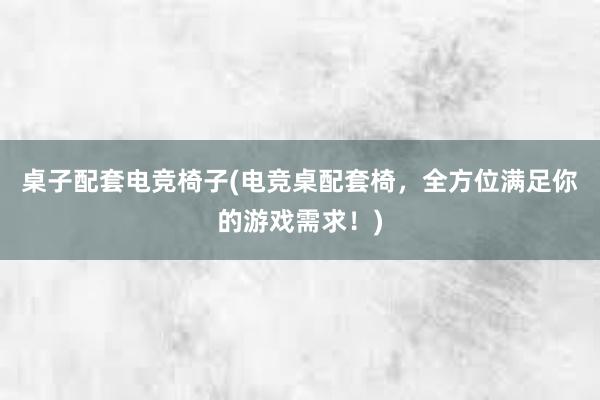 桌子配套电竞椅子(电竞桌配套椅，全方位满足你的游戏需求！)